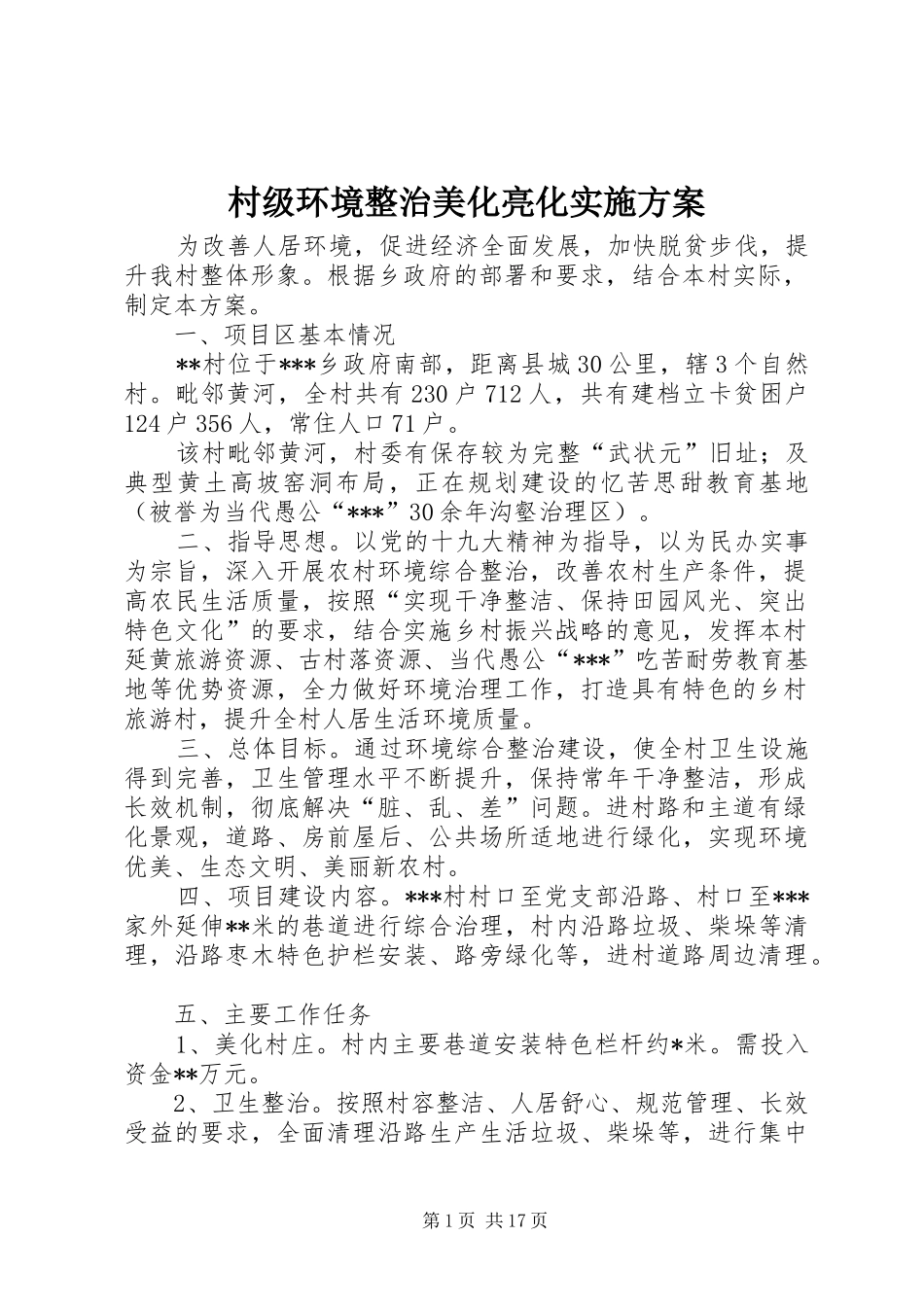 村级环境整治美化亮化实施方案

为改善人居环境，促进经济全面发展，加快脱贫步伐，提升我村整体形象。根据乡政府的部署和要求，结合本村实际，制定本方案。

一、项目区基本情况

**村位于***乡政府南部，距离县城30公里，辖3个自然村。毗邻黄河，全村共有230户712人，共有建档立卡贫困户124户356人，常住人口71户。

该村毗邻黄河，村委有保存较为完整“武状元”旧址；及典型黄土高坡窑洞布局，正在规划建设的忆苦思甜教育基地（被誉为当代愚公“***”30余年沟壑治理区）。

二、指导思想。以党的十九大精神为指导，以为民办实事为宗旨，深入开展农村环境综合整治，改善农村生产条件，提高农民生活质量，按照“实现干净整洁、保持田园风光、突出特色文化”的要求，结合实施乡村振兴战略的意见，发挥本村延黄旅游资源、古村落资源、当代愚公“***”吃苦耐劳教育基地等优势资源，全力做好环境治理工作，打造具有特色的乡村旅游村，提升全村人居生活环境质量。

三、总体目标。通过环境综合整治建设，使全村卫生设施得到完善，卫生管理水平不断提升，保持常年干净整洁，形成长效机制，彻底解决“脏、乱、差”问题。进村路和主道有绿化景观，道路、房前屋后、公共场所适地进行绿化，实现环境优美、生态文明、美丽新农村。

四、项目建设内容。***村村口至党支部沿路、村口至***家外延伸**米的巷道进行综合治理，村内沿路垃圾、柴垛等清理，沿路枣木特色护栏安装、路旁绿化等，进村道路周边清理。

五、主要工作任务

1、美化村庄。村内主要巷道安装特色栏杆约*米。需投入资金**万元。

2、卫生整治。按照村容整洁、人居舒心、规范管理、长效受益的要求，全面清理沿路生产生活垃圾、柴垛等，进行集中

第1页 共17页